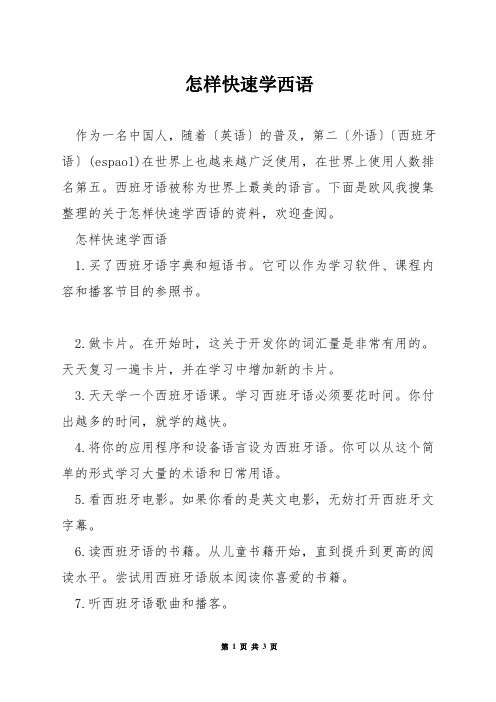 怎样快速学西语

作为一名中国人，随着〔英语〕的普及，第二〔外语〕〔西班牙语〕(espaol)在世界上也越来越广泛使用，在世界上使用人数排名第五。西班牙语被称为世界上最美的语言。下面是欧风我搜集整理的关于怎样快速学西语的资料，欢迎查阅。

怎样快速学西语

1.买了西班牙语字典和短语书。它可以作为学习软件、课程内容和播客节目的参照书。

2.做卡片。在开始时，这关于开发你的词汇量是非常有用的。天天复习一遍卡片，并在学习中增加新的卡片。

3.天天学一个西班牙语课。学习西班牙语必须要花时间。你付出越多的时间，就学的越快。

4.将你的应用程序和设备语言设为西班牙语。你可以从这个简单的形式学习大量的术语和日常用语。

5.看西班牙电影。如果你看的是英文电影，无妨打开西班牙文字幕。

6.读西班牙语的书籍。从儿童书籍开始，直到提升到更高的阅读水平。尝试用西班牙语版本阅读你喜爱的书籍。

7.听西班牙语歌曲和播客。

第 1 页 共 3 页